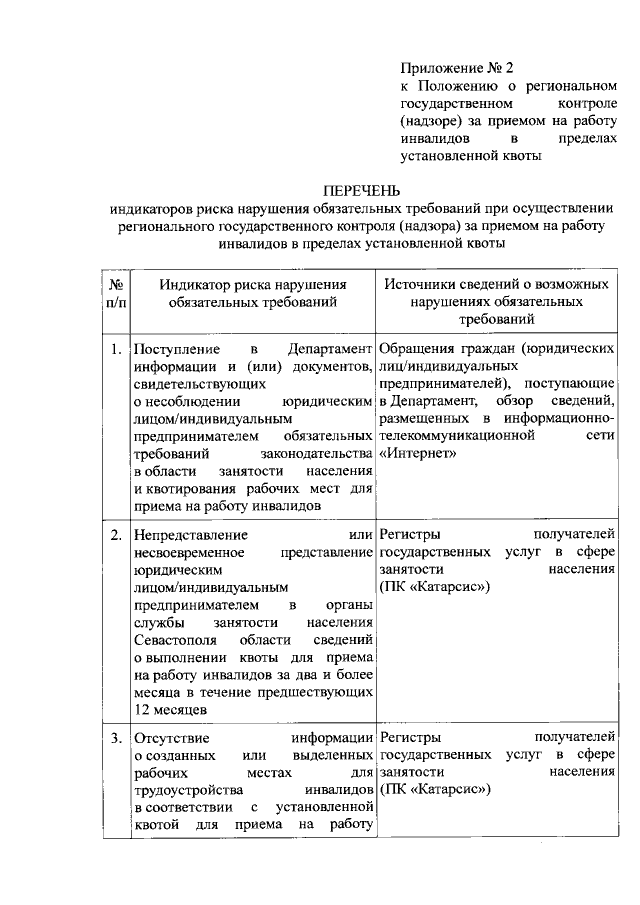 Приложение № 2
к Положению о региональном государственном контроле (надзоре) за приемом на работу инвалидов в пределах установленной квоты

ПЕРЕЧЕНЬ
индикаторов риска нарушения обязательных требований при осуществлении регионального государственного контроля (надзора) за приемом на работу инвалидов в пределах установленной квоты

| № п/п | Индикатор риска нарушения обязательных требований | Источники сведений о возможных нарушениях обязательных требований |
|---|---|---|
| 1. | Поступление в Департамент информации и (или) документов, свидетельствующих о несоблюдении юридическим лицом/индивидуальным предпринимателем обязательных требований законодательства в области занятости населения и квотирования рабочих мест для приема на работу инвалидов | Обращения граждан (юридических лиц/индивидуальных предпринимателей), поступающие в Департамент, обзор сведений, размещенных в информационно-телекоммуникационной сети «Интернет» |
| 2. | Непредставление или несвоевременное представление юридическим лицом/индивидуальным предпринимателем в органы службы занятости населения Севастополя области сведений о выполнении квоты для приема на работу инвалидов за два и более месяца в течение предшествующих 12 месяцев | Регистры получателей государственных услуг в сфере занятости населения (ПК «Катарсис») |
| 3. | Отсутствие информации о созданных или выделенных рабочих местах для трудоустройства инвалидов в соответствии с установленной квотой для приема на работу | Регистры получателей государственных услуг в сфере занятости населения (ПК «Катарсис») |